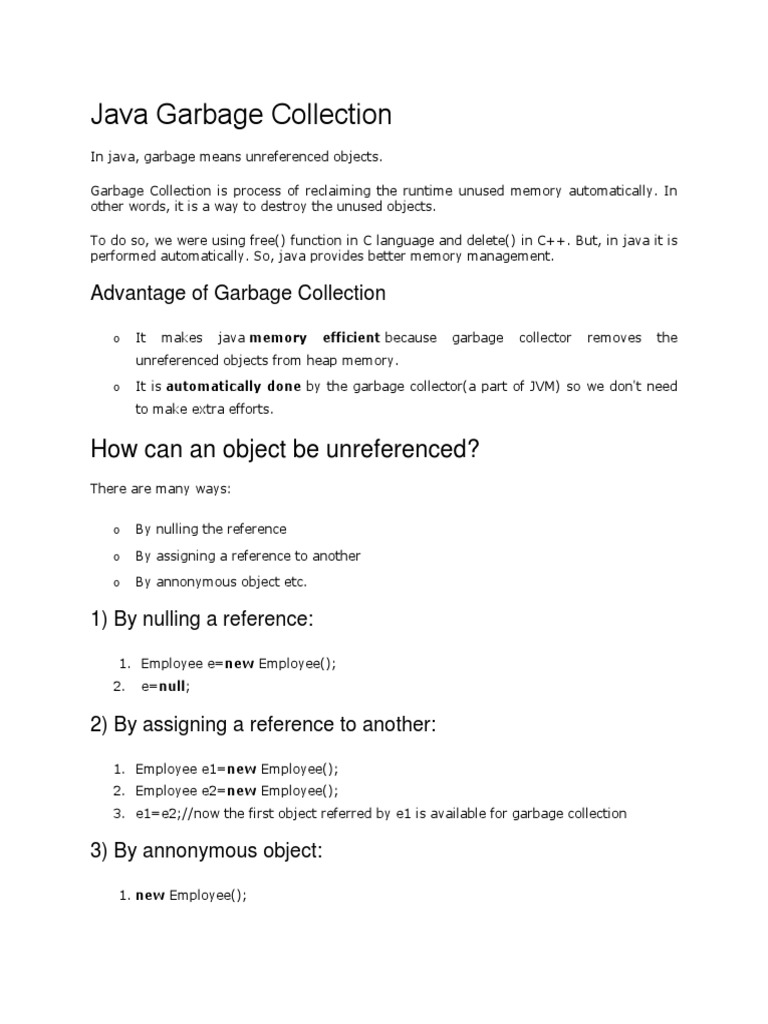 Java Garbage Collection

In java, garbage means unreferenced objects.

Garbage Collection is process of reclaiming the runtime unused memory automatically. In other words, it is a way to destroy the unused objects.

To do so, we were using free() function in C language and delete() in C++. But, in java it is performed automatically. So, java provides better memory management.

Advantage of Garbage Collection

o It makes java memory efficient because garbage collector removes the unreferenced objects from heap memory.
o It is automatically done by the garbage collector(a part of JVM) so we don't need to make extra efforts.

How can an object be unreferenced?

There are many ways:

o By nulling the reference
o By assigning a reference to another
o By annonymous object etc.

1) By nulling a reference:

1. Employee e=new Employee();
2. e=null;

2) By assigning a reference to another:

1. Employee e1=new Employee();
2. Employee e2=new Employee();
3. e1=e2;//now the first object referred by e1 is available for garbage collection

3) By annonymous object:

1. new Employee();